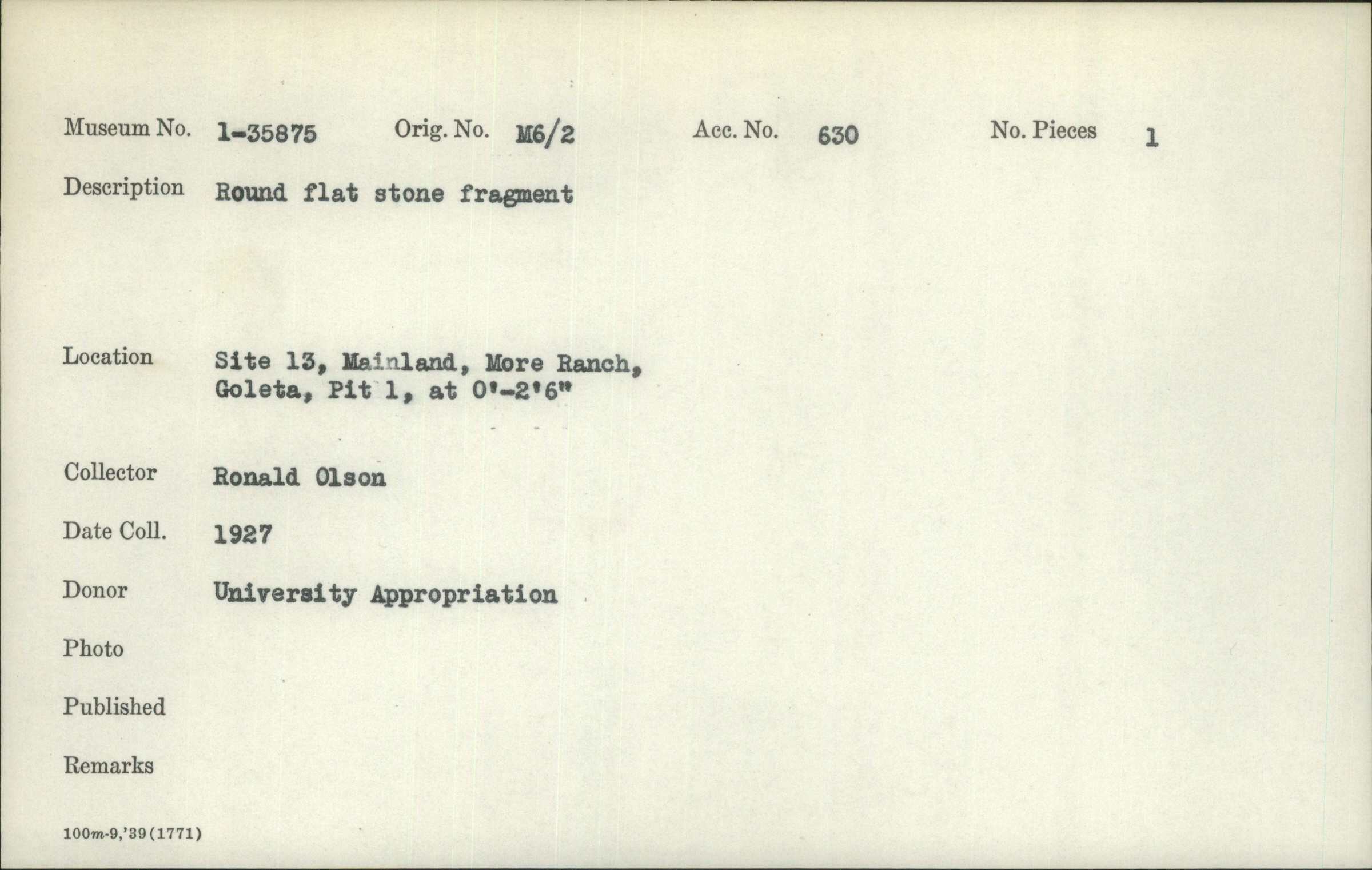 Museum No. 1-35875 Orig. No. M6/2 Acc. No. 630 No. Pieces 1

Description Round flat stone fragment

Location Site 13, Mainland, More Ranch, Goleta, Pit 1, at 0'-2'6"

Collector Ronald Olson

Date Coll. 1927

Donor University Appropriation

Photo

Published

Remarks

100m-9,'39(1771)